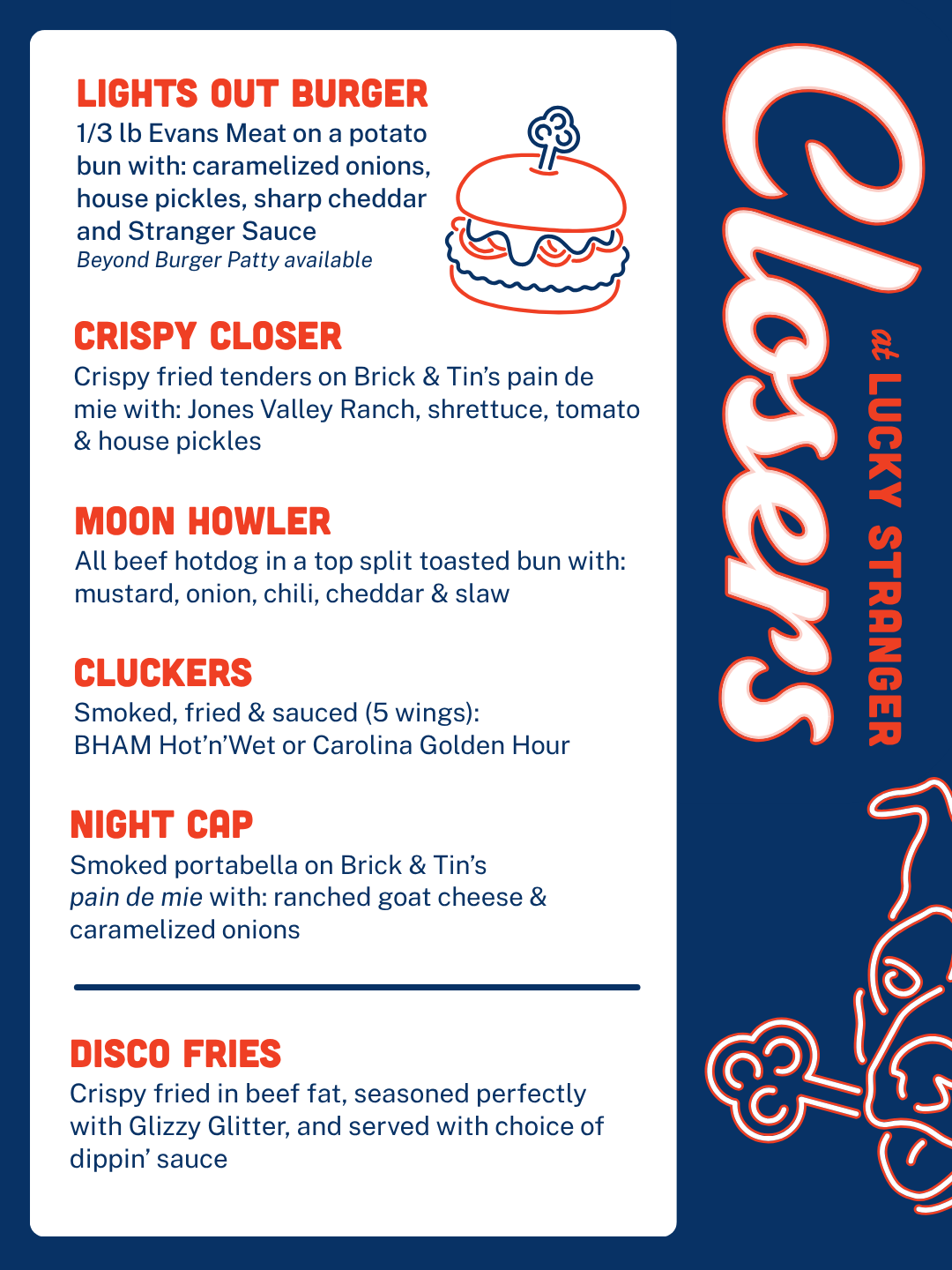 LIGHTS OUT BURGER
1/3 lb Evans Meat on a potato bun with: caramelized onions, house pickles, sharp cheddar and Stranger Sauce
Beyond Burger Patty available

CRISPY CLOSER
Crispy fried tenders on Brick & Tin's pain de mie with: Jones Valley Ranch, shrettuce, tomato & house pickles

MOON HOWLER
All beef hotdog in a top split toasted bun with: mustard, onion, chili, cheddar & slaw

CLUCKERS
Smoked, fried & sauced (5 wings): BHAM Hot'n'Wet or Carolina Golden Hour

NIGHT CAP
Smoked portabella on Brick & Tin's pain de mie with: ranched goat cheese & caramelized onions

DISCO FRIES
Crispy fried in beef fat, seasoned perfectly with Glizzy Glitter, and served with choice of dippin' sauce

Closers
at LUCKY STRANGER